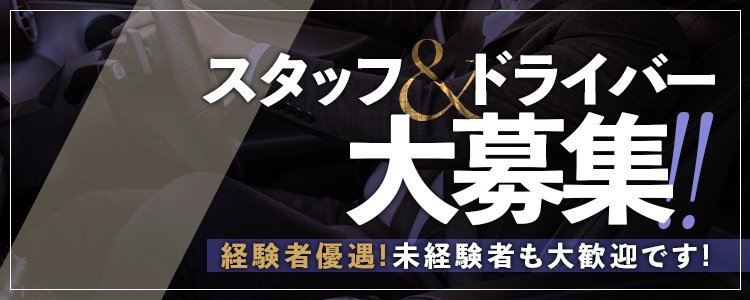 スタッフ&ドライバー
大募集!!
経験者優遇!未経験者も大歓迎です!